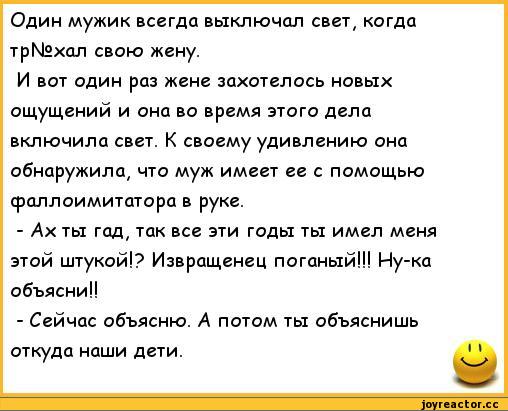 Один мужик всегда выключал свет, когда тр№хал свою жену.
 И вот один раз жене захотелось новых ощущений и она во время этого дела включила свет. К своему удивлению она обнаружила, что муж имеет ее с помощью фаллоимитатора в руке.
 - Ах ты гад, так все эти годы ты имел меня этой штукой!? Извращенец поганый!!! Ну-ка объясни!!
 - Сейчас объясню. А потом ты объяснишь откуда наши дети.

joyreactor.cc